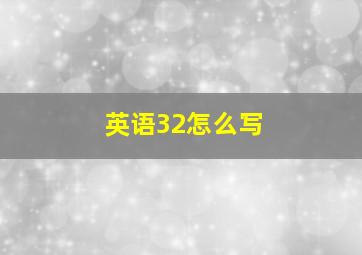 英语32怎么写